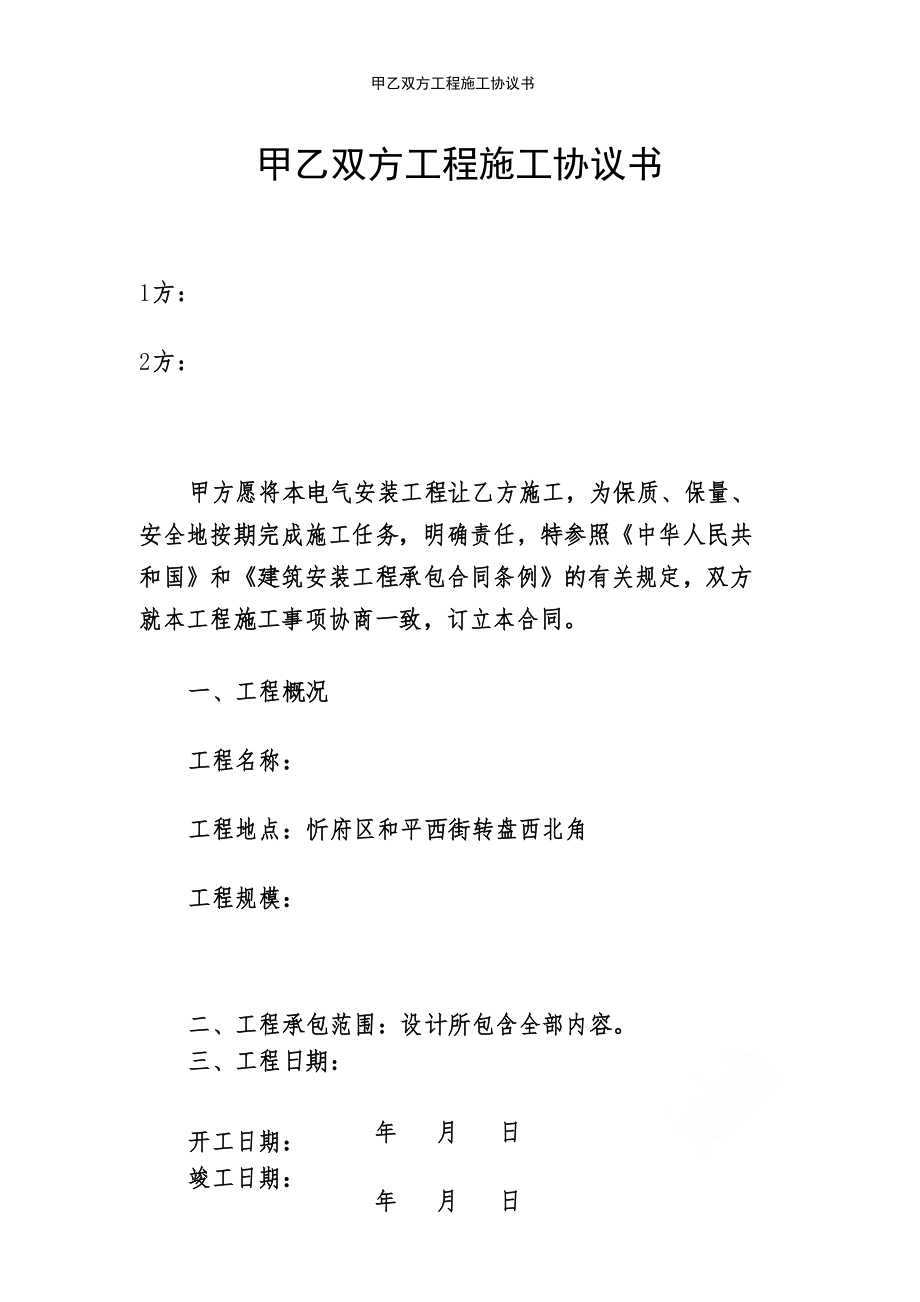 甲乙双方工程施工协议书

甲乙双方工程施工协议书

1方：

2方：

甲方愿将本电气安装工程让乙方施工，为保质、保量、安全地按期完成施工任务，明确责任，特参照《中华人民共和国》和《建筑安装工程承包合同条例》的有关规定，双方就本工程施工事项协商一致，订立本合同。

一、工程概况

工程名称：

工程地点：忻府区和平西街转盘西北角

工程规模：

二、工程承包范围：设计所包含全部内容。
三、工程日期：

开工日期： 年 月 日
竣工日期： 年 月 日